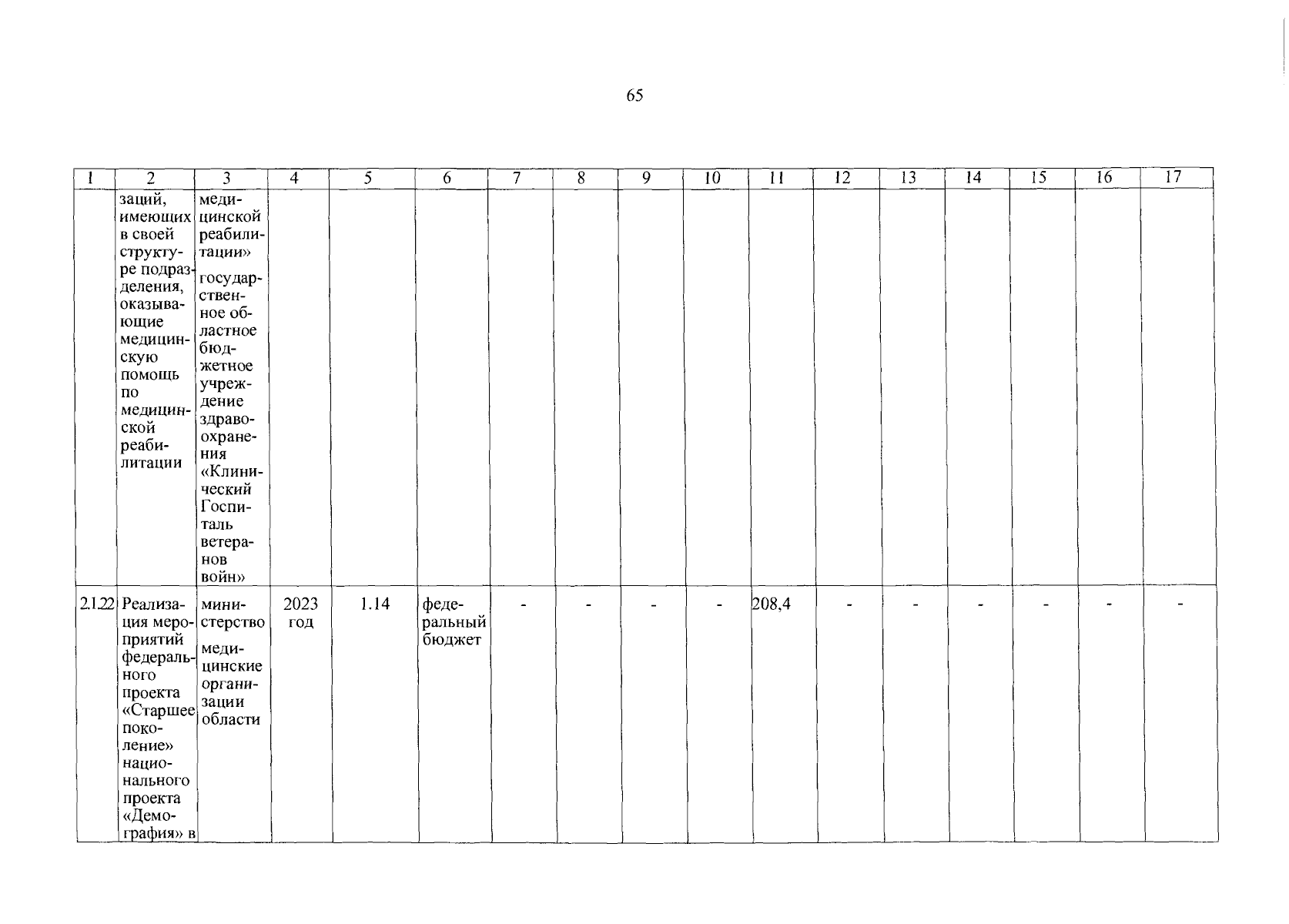 65

| 1 | 2 | 3 | 4 | 5 | 6 | 7 | 8 | 9 | 10 | 11 | 12 | 13 | 14 | 15 | 16 | 17 |
|---|---|---|---|---|---|---|---|---|---|---|---|---|---|---|---|---|
| | заций, имеющих в своей структуре подразделения, оказывающие медицинскую помощь по медицинской реабилитации | медицинской реабилитации» государственное областное бюджетное учреждение здравоохранения «Клинический Госпиталь ветеранов войн» | | | | | | | | | | | | | | |
| 2.1.22 | Реализация мероприятий федерального проекта «Старшее поколение» национального проекта «Демография» в | министерство медицинские организации области | 2023 год | 1.14 | федеральный бюджет | - | - | - | - | 208,4 | - | - | - | - | - | - |